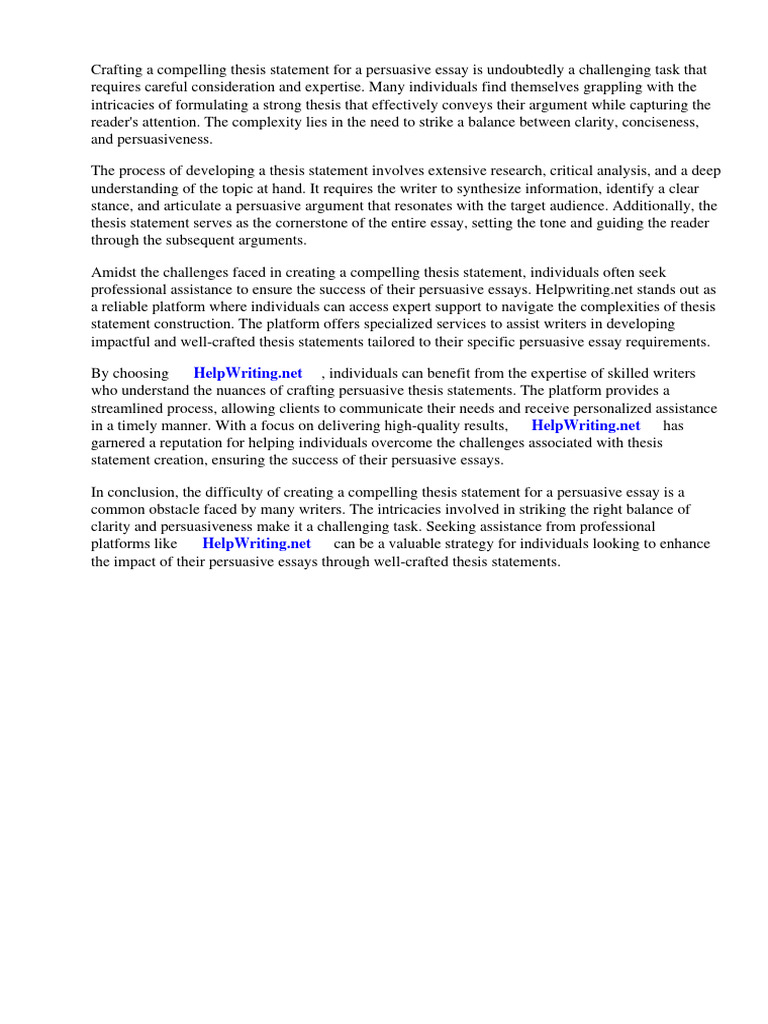 Crafting a compelling thesis statement for a persuasive essay is undoubtedly a challenging task that requires careful consideration and expertise. Many individuals find themselves grappling with the intricacies of formulating a strong thesis that effectively conveys their argument while capturing the reader's attention. The complexity lies in the need to strike a balance between clarity, conciseness, and persuasiveness.

The process of developing a thesis statement involves extensive research, critical analysis, and a deep understanding of the topic at hand. It requires the writer to synthesize information, identify a clear stance, and articulate a persuasive argument that resonates with the target audience. Additionally, the thesis statement serves as the cornerstone of the entire essay, setting the tone and guiding the reader through the subsequent arguments.

Amidst the challenges faced in creating a compelling thesis statement, individuals often seek professional assistance to ensure the success of their persuasive essays. Helpwriting.net stands out as a reliable platform where individuals can access expert support to navigate the complexities of thesis statement construction. The platform offers specialized services to assist writers in developing impactful and well-crafted thesis statements tailored to their specific persuasive essay requirements.

By choosing HelpWriting.net , individuals can benefit from the expertise of skilled writers who understand the nuances of crafting persuasive thesis statements. The platform provides a streamlined process, allowing clients to communicate their needs and receive personalized assistance in a timely manner. With a focus on delivering high-quality results, HelpWriting.net has garnered a reputation for helping individuals overcome the challenges associated with thesis statement creation, ensuring the success of their persuasive essays.

In conclusion, the difficulty of creating a compelling thesis statement for a persuasive essay is a common obstacle faced by many writers. The intricacies involved in striking the right balance of clarity and persuasiveness make it a challenging task. Seeking assistance from professional platforms like HelpWriting.net can be a valuable strategy for individuals looking to enhance the impact of their persuasive essays through well-crafted thesis statements.